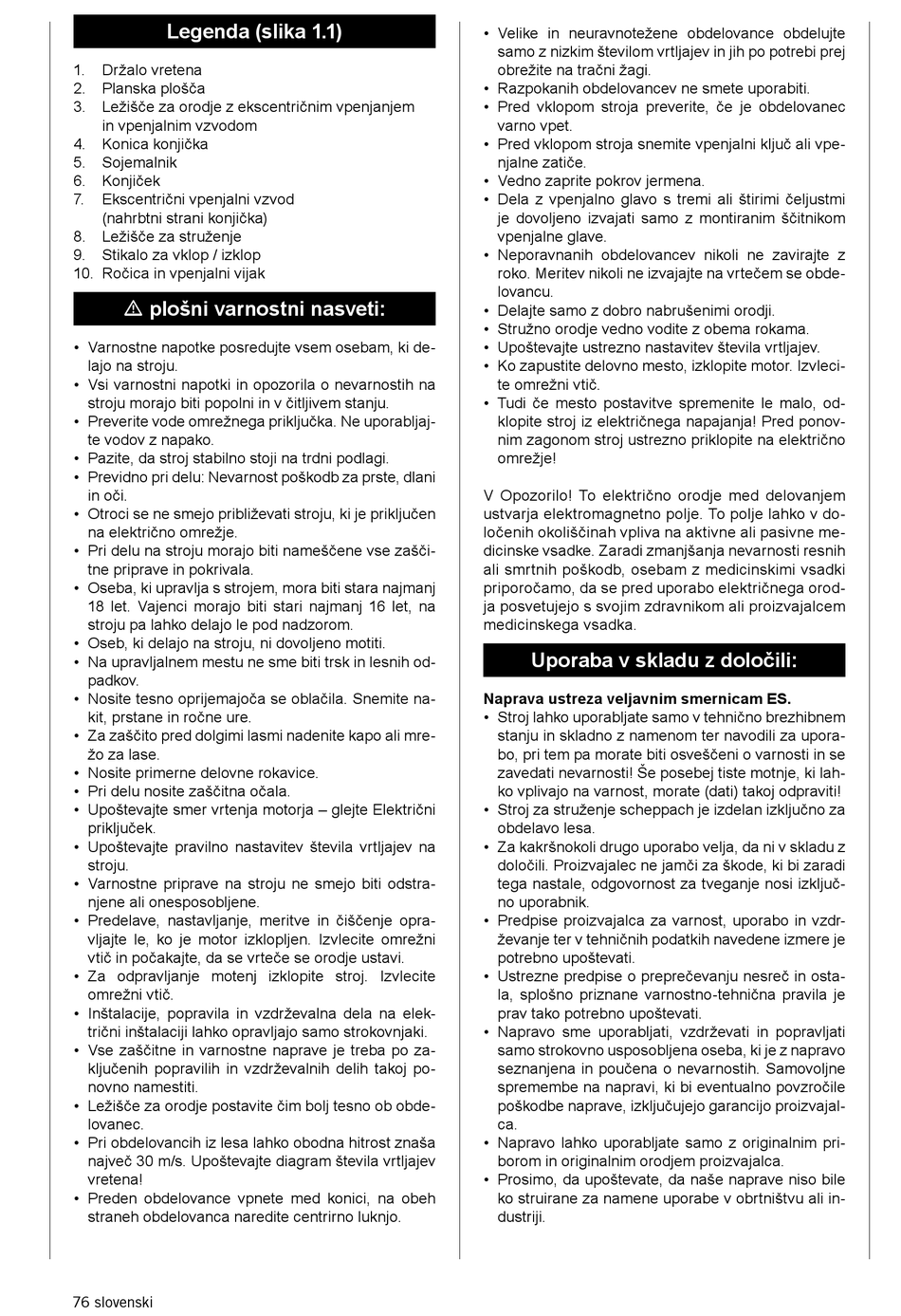 Legenda (slika 1.1)

1. Držalo vretena
2. Planska plošča
3. Ležišče za orodje z ekscentričnim vpenjanjem in vpenjalnim vzvodom
4. Konica konjička
5. Sojemalnik
6. Konjiček
7. Ekscentrični vpenjalni vzvod (nahrbtni strani konjička)
8. Ležišče za struženje
9. Stikalo za vklop / izklop
10. Ročica in vpenjalni vijak

⚠ plošni varnostni nasveti:

• Varnostne napotke posredujte vsem osebam, ki delajo na stroju.
• Vsi varnostni napotki in opozorila o nevarnostih na stroju morajo biti popolni in v čitljivem stanju.
• Preverite vode omrežnega priključka. Ne uporabljajte vodov z napako.
• Pazite, da stroj stabilno stoji na trdni podlagi.
• Previdno pri delu: Nevarnost poškodb za prste, dlani in oči.
• Otroci se ne smejo približevati stroju, ki je priključen na električno omrežje.
• Pri delu na stroju morajo biti nameščene vse zaščitne priprave in pokrivala.
• Oseba, ki upravlja s strojem, mora biti stara najmanj 18 let. Vajenci morajo biti stari najmanj 16 let, na stroju pa lahko delajo le pod nadzorom.
• Oseb, ki delajo na stroju, ni dovoljeno motiti.
• Na upravljalnem mestu ne sme biti trsk in lesnih odpadkov.
• Nosite tesno oprijemajoča se oblačila. Snemite nakit, prstane in ročne ure.
• Za zaščito pred dolgimi lasmi nadenite kapo ali mrežo za lase.
• Nosite primerne delovne rokavice.
• Pri delu nosite zaščitna očala.
• Upoštevajte smer vrtenja motorja – glejte Električni priključek.
• Upoštevajte pravilno nastavitev števila vrtljajev na stroju.
• Varnostne priprave na stroju ne smejo biti odstranjene ali onesposobljene.
• Predelave, nastavljanje, meritve in čiščenje opravljajte le, ko je motor izklopljen. Izvlecite omrežni vtič in počakajte, da se vrteče se orodje ustavi.
• Za odpravljanje motenj izklopite stroj. Izvlecite omrežni vtič.
• Inštalacije, popravila in vzdrževalna dela na električni inštalaciji lahko opravljajo samo strokovnjaki.
• Vse zaščitne in varnostne naprave je treba po zaključenih popravilih in vzdrževalnih delih takoj ponovno namestiti.
• Ležišče za orodje postavite čim bolj tesno ob obdelovanec.
• Pri obdelovancih iz lesa lahko obodna hitrost znaša največ 30 m/s. Upoštevajte diagram števila vrtljajev vretena!
• Preden obdelovance vpnete med konici, na obeh straneh obdelovanca naredite centrirno luknjo.

• Velike in neuravnotežene obdelovance obdelujte samo z nizkim številom vrtljajev in jih po potrebi prej obrežite na tračni žagi.
• Razpokanih obdelovancev ne smete uporabiti.
• Pred vklopom stroja preverite, če je obdelovanec varno vpet.
• Pred vklopom stroja snemite vpenjalni ključ ali vpenjalne zatiče.
• Vedno zaprite pokrov jermena.
• Dela z vpenjalno glavo s tremi ali štirimi čeljustmi je dovoljeno izvajati samo z montiranim ščitnikom vpenjalne glave.
• Neporavnanih obdelovancev nikoli ne zavirajte z roko. Meritev nikoli ne izvajajte na vrtečem se obdelovancu.
• Delajte samo z dobro nabrušenimi orodji.
• Stružno orodje vedno vodite z obema rokama.
• Upoštevajte ustrezno nastavitev števila vrtljajev.
• Ko zapustite delovno mesto, izklopite motor. Izvlecite omrežni vtič.
• Tudi če mesto postavitve spremenite le malo, odklopite stroj iz električnega napajanja! Pred ponovnim zagonom stroj ustrezno priklopite na električno omrežje!

V Opozorilo! To električno orodje med delovanjem ustvarja elektromagnetno polje. To polje lahko v določenih okoliščinah vpliva na aktivne ali pasivne medicinske vsadke. Zaradi zmanjšanja nevarnosti resnih ali smrtnih poškodb, osebam z medicinskimi vsadki priporočamo, da se pred uporabo električnega orodja posvetujejo s svojim zdravnikom ali proizvajalcem medicinskega vsadka.

Uporaba v skladu z določili:

Naprava ustreza veljavnim smernicam ES.
• Stroj lahko uporabljate samo v tehnično brezhibnem stanju in skladno z namenom ter navodili za uporabo, pri tem pa morate biti osveščeni o varnosti in se zavedati nevarnosti! Še posebej tiste motnje, ki lahko vplivajo na varnost, morate (dati) takoj odpraviti!
• Stroj za struženje scheppach je izdelan izključno za obdelavo lesa.
• Za kakršnokoli drugo uporabo velja, da ni v skladu z določili. Proizvajalec ne jamči za škode, ki bi zaradi tega nastale, odgovornost za tveganje nosi izključno uporabnik.
• Predpise proizvajalca za varnost, uporabo in vzdrževanje ter v tehničnih podatkih navedene izmere je potrebno upoštevati.
• Ustrezne predpise o preprečevanju nesreč in ostala, splošno priznane varnostno-tehnična pravila je prav tako potrebno upoštevati.
• Napravo sme uporabljati, vzdrževati in popravljati samo strokovno usposobljena oseba, ki je z napravo seznanjena in poučena o nevarnostih. Samovoljne spremembe na napravi, ki bi eventualno povzročile poškodbe naprave, izključujejo garancijo proizvajalca.
• Napravo lahko uporabljate samo z originalnim priborom in originalnim orodjem proizvajalca.
• Prosimo, da upoštevate, da naše naprave niso bile ko struirane za namene uporabe v obrtništvu ali industriji.

76 slovenski